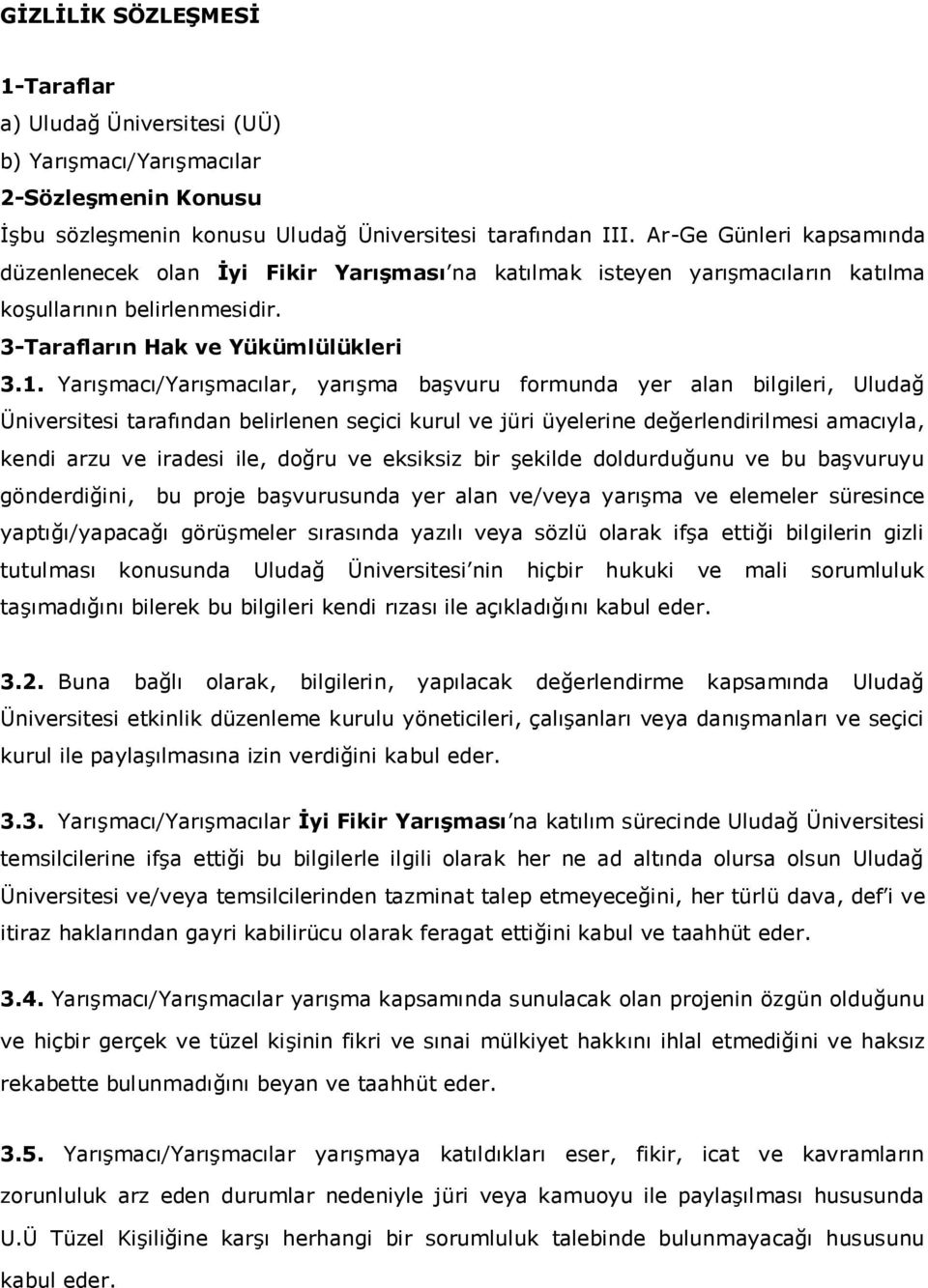 GİZLİLİK SÖZLEŞMESİ

1-Taraflar
a) Uludağ Üniversitesi (UÜ)
b) Yarışmacı/Yarışmacılar
2-Sözleşmenin Konusu
İşbu sözleşmenin konusu Uludağ Üniversitesi tarafından III. Ar-Ge Günleri kapsamında düzenlenecek olan İyi Fikir Yarışması'na katılmak isteyen yarışmacıların katılma koşullarının belirlenmesidir.
3-Tarafların Hak ve Yükümlülükleri
3.1. Yarışmacı/Yarışmacılar, yarışma başvuru formunda yer alan bilgileri, Uludağ Üniversitesi tarafından belirlenen seçici kurul ve jüri üyelerine değerlendirilmesi amacıyla, kendi arzu ve iradesi ile, doğru ve eksiksiz bir şekilde doldurduğunu ve bu başvuruyu gönderdiğini, bu proje başvurusunda yer alan ve/veya yarışma ve elemeler süresince yaptığı/yapacağı görüşmeler sırasında yazılı veya sözlü olarak ifşa ettiği bilgilerin gizli tutulması konusunda Uludağ Üniversitesi'nin hiçbir hukuki ve mali sorumluluk taşımadığını bilerek bu bilgileri kendi rızası ile açıkladığını kabul eder.

3.2. Buna bağlı olarak, bilgilerin, yapılacak değerlendirme kapsamında Uludağ Üniversitesi etkinlik düzenleme kurulu yöneticileri, çalışanları veya danışmanları ve seçici kurul ile paylaşılmasına izin verdiğini kabul eder.

3.3. Yarışmacı/Yarışmacılar İyi Fikir Yarışması'na katılım sürecinde Uludağ Üniversitesi temsilcilerine ifşa ettiği bu bilgilerle ilgili olarak her ne ad altında olursa olsun Uludağ Üniversitesi ve/veya temsilcilerinden tazminat talep etmeyeceğini, her türlü dava, def'i ve itiraz haklarından gayri kabilirücu olarak feragat ettiğini kabul ve taahhüt eder.

3.4. Yarışmacı/Yarışmacılar yarışma kapsamında sunulacak olan projenin özgün olduğunu ve hiçbir gerçek ve tüzel kişinin fikri ve sınai mülkiyet hakkını ihlal etmediğini ve haksız rekabette bulunmadığını beyan ve taahhüt eder.

3.5. Yarışmacı/Yarışmacılar yarışmaya katıldıkları eser, fikir, icat ve kavramların zorunluluk arz eden durumlar nedeniyle jüri veya kamuoyu ile paylaşılması hususunda U.Ü Tüzel Kişiliğine karşı herhangi bir sorumluluk talebinde bulunmayacağı hususunu kabul eder.